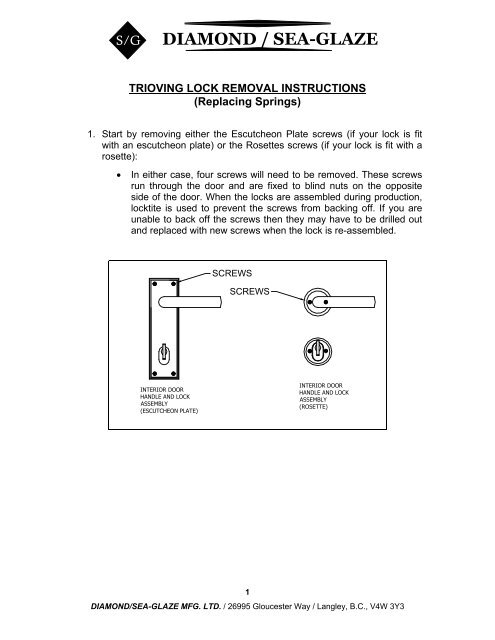 S/G DIAMOND / SEA-GLAZE

TRIOVING LOCK REMOVAL INSTRUCTIONS
(Replacing Springs)

1. Start by removing either the Escutcheon Plate screws (if your lock is fit with an escutcheon plate) or the Rosettes screws (if your lock is fit with a rosette):

• In either case, four screws will need to be removed. These screws run through the door and are fixed to blind nuts on the opposite side of the door. When the locks are assembled during production, locktite is used to prevent the screws from backing off. If you are unable to back off the screws then they may have to be drilled out and replaced with new screws when the lock is re-assembled.

SCREWS

SCREWS

INTERIOR DOOR HANDLE AND LOCK ASSEMBLY (ESCUTCHEON PLATE)

INTERIOR DOOR HANDLE AND LOCK ASSEMBLY (ROSETTE)

1

DIAMOND/SEA-GLAZE MFG. LTD. / 26995 Gloucester Way / Langley, B.C., V4W 3Y3